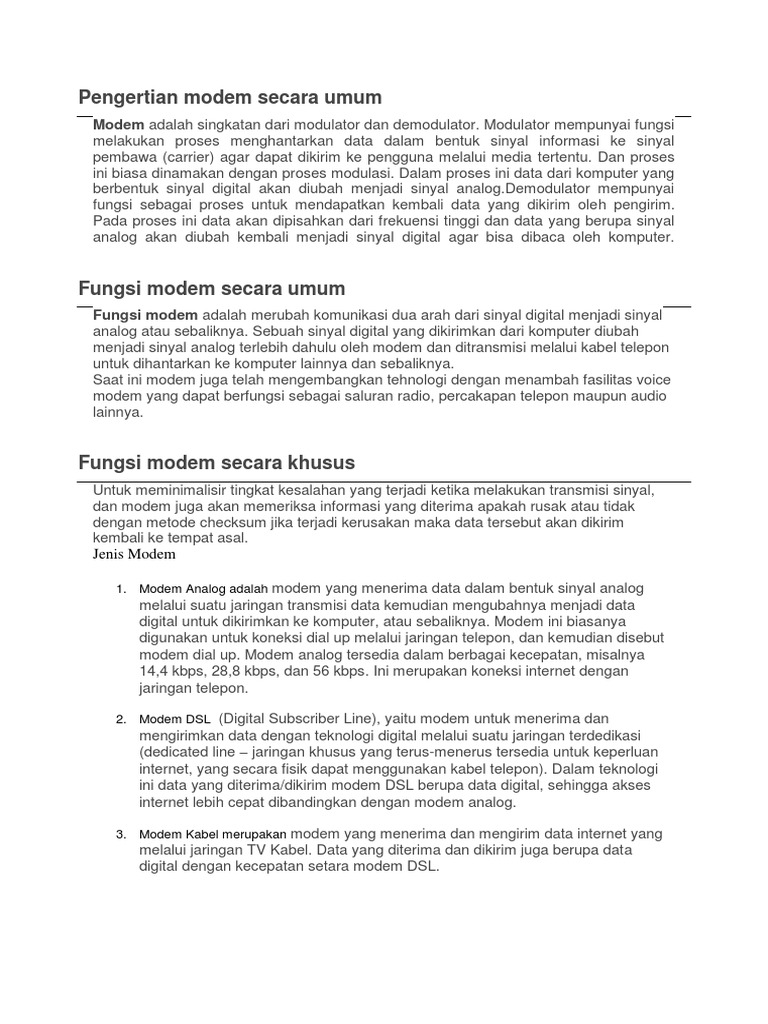 Pengertian modem secara umum

Modem adalah singkatan dari modulator dan demodulator. Modulator mempunyai fungsi melakukan proses menghantarkan data dalam bentuk sinyal informasi ke sinyal pembawa (carrier) agar dapat dikirim ke pengguna melalui media tertentu. Dan proses ini biasa dinamakan dengan proses modulasi. Dalam proses ini data dari komputer yang berbentuk sinyal digital akan diubah menjadi sinyal analog.Demodulator mempunyai fungsi sebagai proses untuk mendapatkan kembali data yang dikirim oleh pengirim. Pada proses ini data akan dipisahkan dari frekuensi tinggi dan data yang berupa sinyal analog akan diubah kembali menjadi sinyal digital agar bisa dibaca oleh komputer.

Fungsi modem secara umum

Fungsi modem adalah merubah komunikasi dua arah dari sinyal digital menjadi sinyal analog atau sebaliknya. Sebuah sinyal digital yang dikirimkan dari komputer diubah menjadi sinyal analog terlebih dahulu oleh modem dan ditransmisi melalui kabel telepon untuk dihantarkan ke komputer lainnya dan sebaliknya.
Saat ini modem juga telah mengembangkan tehnologi dengan menambah fasilitas voice modem yang dapat berfungsi sebagai saluran radio, percakapan telepon maupun audio lainnya.

Fungsi modem secara khusus

Untuk meminimalisir tingkat kesalahan yang terjadi ketika melakukan transmisi sinyal, dan modem juga akan memeriksa informasi yang diterima apakah rusak atau tidak dengan metode checksum jika terjadi kerusakan maka data tersebut akan dikirim kembali ke tempat asal.
Jenis Modem

1. Modem Analog adalah modem yang menerima data dalam bentuk sinyal analog melalui suatu jaringan transmisi data kemudian mengubahnya menjadi data digital untuk dikirimkan ke komputer, atau sebaliknya. Modem ini biasanya digunakan untuk koneksi dial up melalui jaringan telepon, dan kemudian disebut modem dial up. Modem analog tersedia dalam berbagai kecepatan, misalnya 14,4 kbps, 28,8 kbps, dan 56 kbps. Ini merupakan koneksi internet dengan jaringan telepon.

2. Modem DSL (Digital Subscriber Line), yaitu modem untuk menerima dan mengirimkan data dengan teknologi digital melalui suatu jaringan terdedikasi (dedicated line – jaringan khusus yang terus-menerus tersedia untuk keperluan internet, yang secara fisik dapat menggunakan kabel telepon). Dalam teknologi ini data yang diterima/dikirim modem DSL berupa data digital, sehingga akses internet lebih cepat dibandingkan dengan modem analog.

3. Modem Kabel merupakan modem yang menerima dan mengirim data internet yang melalui jaringan TV Kabel. Data yang diterima dan dikirim juga berupa data digital dengan kecepatan setara modem DSL.